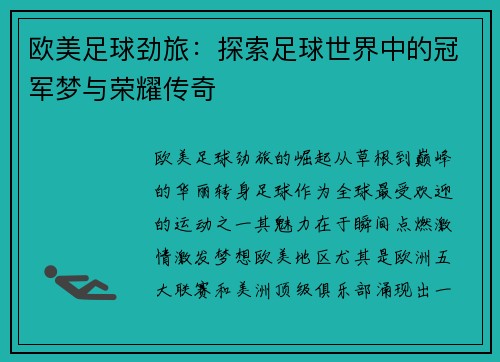 欧美足球劲旅：探索足球世界中的冠军梦与荣耀传奇

欧美足球劲旅的崛起从草根到巅峰的华丽转身足球作为全球最受欢迎的运动之一其魅力在于瞬间点燃激情激发梦想欧美地区尤其是欧洲五大联赛和美洲顶级俱乐部涌现出一